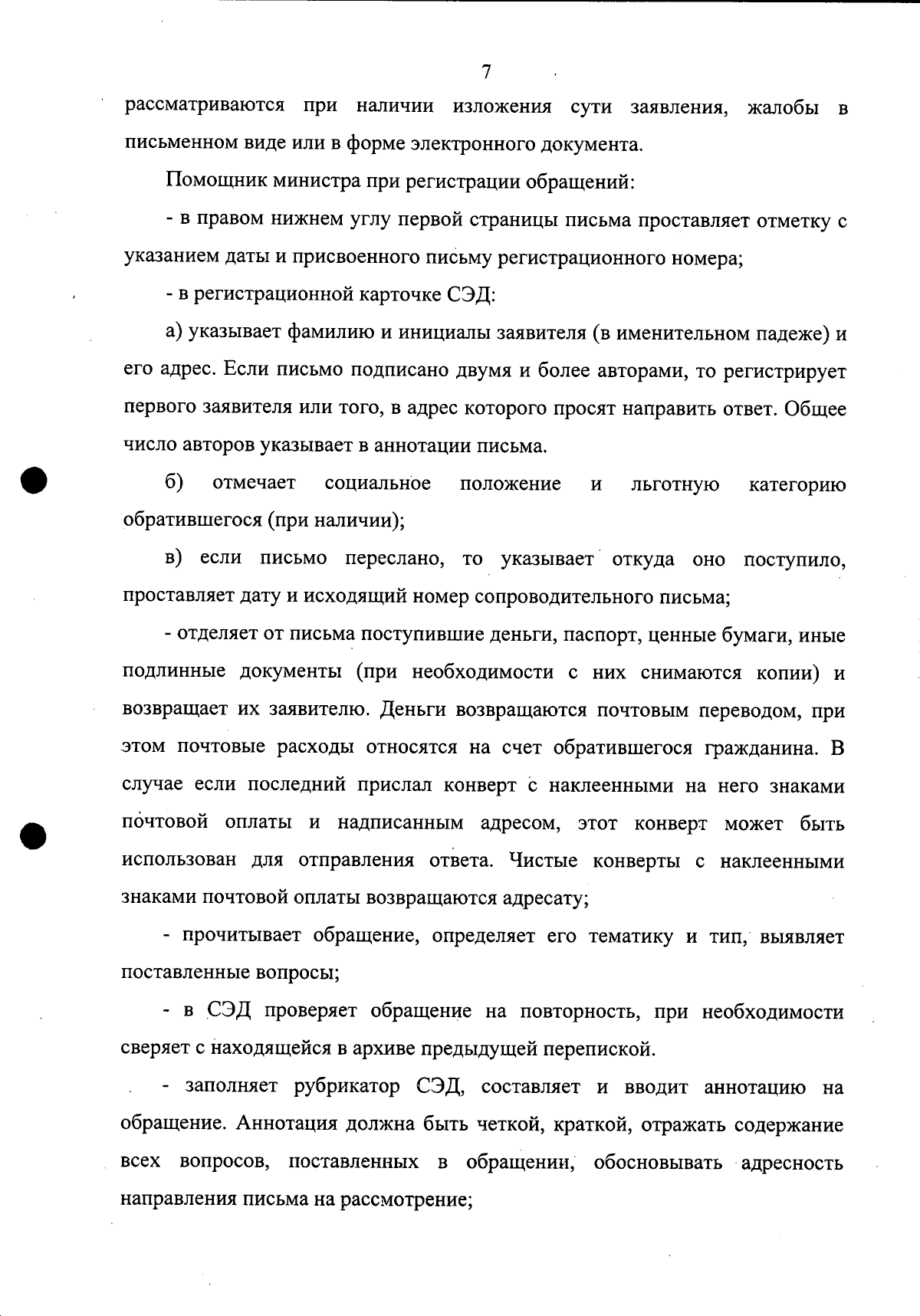 7

рассматриваются при наличии изложения сути заявления, жалобы в письменном виде или в форме электронного документа.

Помощник министра при регистрации обращений:

- в правом нижнем углу первой страницы письма проставляет отметку с указанием даты и присвоенного письму регистрационного номера;

- в регистрационной карточке СЭД:

а) указывает фамилию и инициалы заявителя (в именительном падеже) и его адрес. Если письмо подписано двумя и более авторами, то регистрирует первого заявителя или того, в адрес которого просят направить ответ. Общее число авторов указывает в аннотации письма.

б) отмечает социальное положение и льготную категорию обратившегося (при наличии);

в) если письмо переслано, то указывает откуда оно поступило, проставляет дату и исходящий номер сопроводительного письма;

- отделяет от письма поступившие деньги, паспорт, ценные бумаги, иные подлинные документы (при необходимости с них снимаются копии) и возвращает их заявителю. Деньги возвращаются почтовым переводом, при этом почтовые расходы относятся на счет обратившегося гражданина. В случае если последний прислал конверт с наклеенными на него знаками почтовой оплаты и надписанным адресом, этот конверт может быть использован для отправления ответа. Чистые конверты с наклеенными знаками почтовой оплаты возвращаются адресату;

- прочитывает обращение, определяет его тематику и тип, выявляет поставленные вопросы;

- в СЭД проверяет обращение на повторность, при необходимости сверяет с находящейся в архиве предыдущей перепиской.

- заполняет рубрикатор СЭД, составляет и вводит аннотацию на обращение. Аннотация должна быть четкой, краткой, отражать содержание всех вопросов, поставленных в обращении, обосновывать адресность направления письма на рассмотрение;